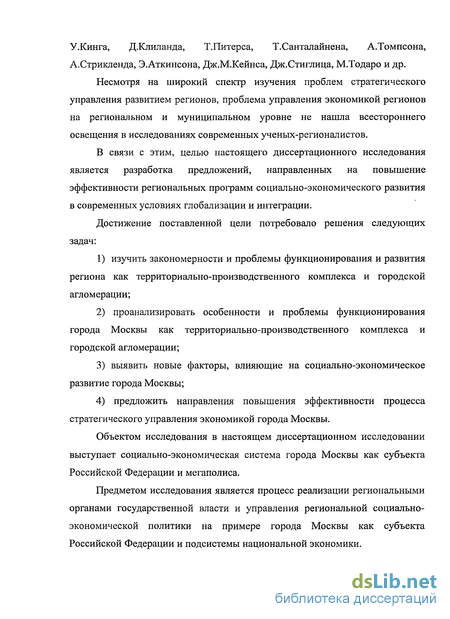 У.Кинга, Д.Клиланда, Т.Питерса, Т.Санталайнена, А.Томпсона, А.Стрикленда, Э.Аткинсона, Дж.М.Кейнса, Дж.Стиглица, М.Тодаро и др.

Несмотря на широкий спектр изучения проблем стратегического управления развитием регионов, проблема управления экономикой регионов на региональном и муниципальном уровне не нашла всестороннего освещения в исследованиях современных ученых-регионалистов.

В связи с этим, целью настоящего диссертационного исследования является разработка предложений, направленных на повышение эффективности региональных программ социально-экономического развития в современных условиях глобализации и интеграции.

Достижение поставленной цели потребовало решения следующих задач:

1) изучить закономерности и проблемы функционирования и развития региона как территориально-производственного комплекса и городской агломерации;

2) проанализировать особенности и проблемы функционирования города Москвы как территориально-производственного комплекса и городской агломерации;

3) выявить новые факторы, влияющие на социально-экономическое развитие города Москвы;

4) предложить направления повышения эффективности процесса стратегического управления экономикой города Москвы.

Объектом исследования в настоящем диссертационном исследовании выступает социально-экономическая система города Москвы как субъекта Российской Федерации и мегаполиса.

Предметом исследования является процесс реализации региональными органами государственной власти и управления региональной социально-экономической политики на примере города Москвы как субъекта Российской Федерации и подсистемы национальной экономики.

dsLib.net
библиотека диссертаций